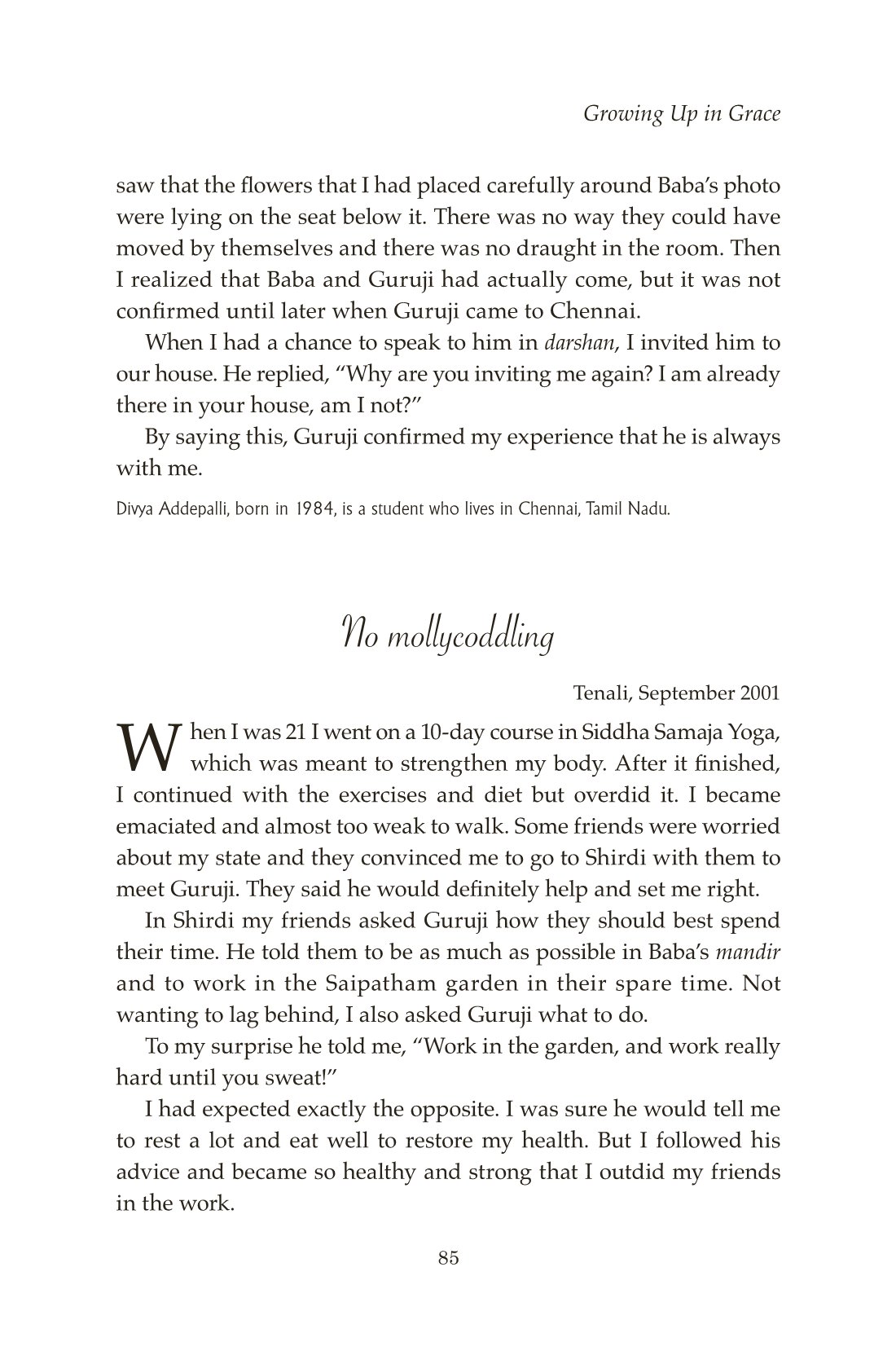 Growing Up in Grace

saw that the flowers that I had placed carefully around Baba's photo were lying on the seat below it. There was no way they could have moved by themselves and there was no draught in the room. Then I realized that Baba and Guruji had actually come, but it was not confirmed until later when Guruji came to Chennai.

When I had a chance to speak to him in darshan, I invited him to our house. He replied, "Why are you inviting me again? I am already there in your house, am I not?"

By saying this, Guruji confirmed my experience that he is always with me.

Divya Addepalli, born in 1984, is a student who lives in Chennai, Tamil Nadu.

No mollycoddling

Tenali, September 2001

When I was 21 I went on a 10-day course in Siddha Samaja Yoga, which was meant to strengthen my body. After it finished, I continued with the exercises and diet but overdid it. I became emaciated and almost too weak to walk. Some friends were worried about my state and they convinced me to go to Shirdi with them to meet Guruji. They said he would definitely help and set me right.

In Shirdi my friends asked Guruji how they should best spend their time. He told them to be as much as possible in Baba's mandir and to work in the Saipatham garden in their spare time. Not wanting to lag behind, I also asked Guruji what to do.

To my surprise he told me, "Work in the garden, and work really hard until you sweat!"

I had expected exactly the opposite. I was sure he would tell me to rest a lot and eat well to restore my health. But I followed his advice and became so healthy and strong that I outdid my friends in the work.

85